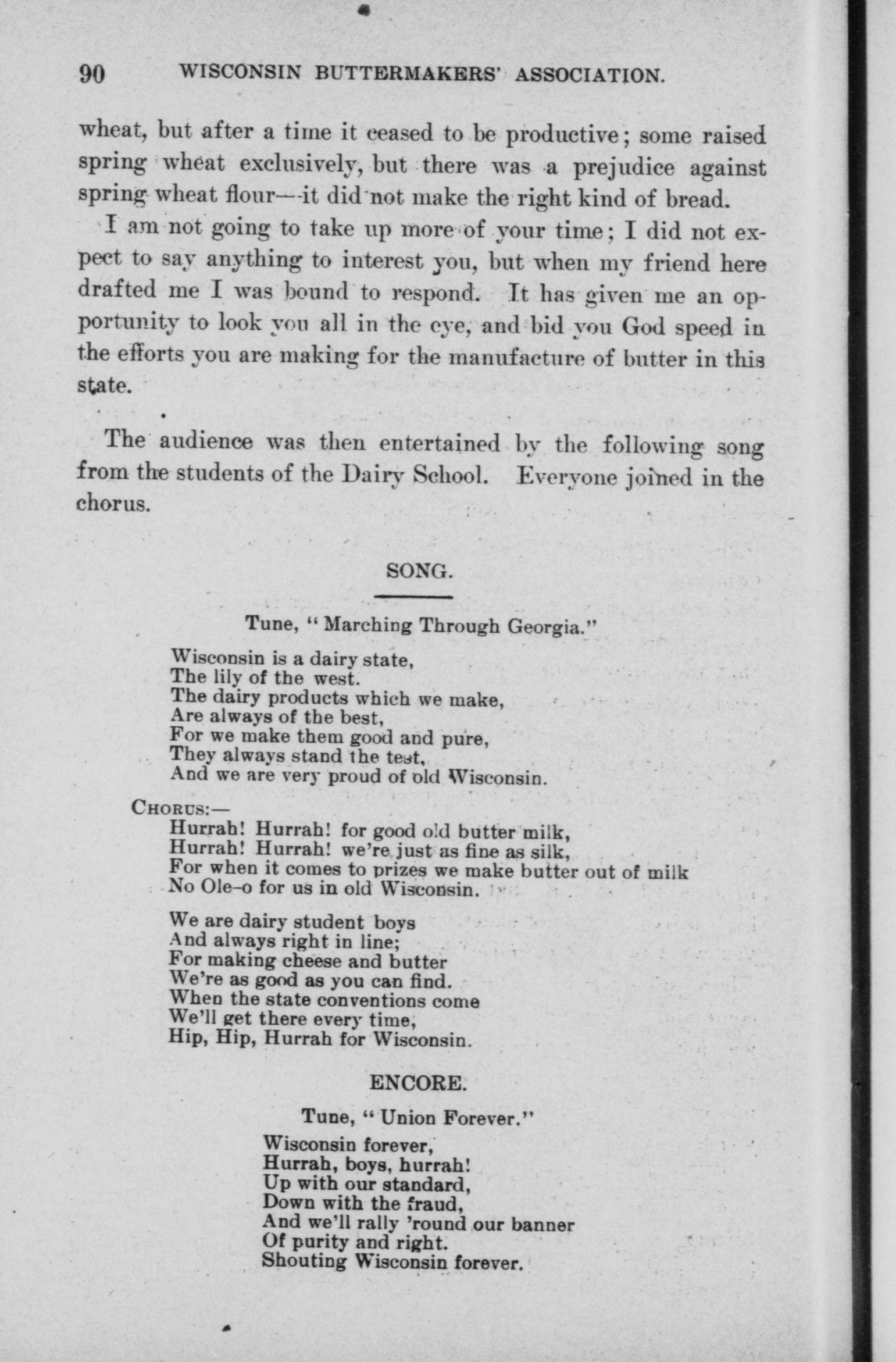 90 WISCONSIN BUTTERMAKERS' ASSOCIATION.

wheat, but after a time it ceased to be productive; some raised spring wheat exclusively, but there was a prejudice against spring wheat flour—it did not make the right kind of bread.

I am not going to take up more of your time; I did not expect to say anything to interest you, but when my friend here drafted me I was bound to respond. It has given me an opportunity to look you all in the eye, and bid you God speed in the efforts you are making for the manufacture of butter in this state.

The audience was then entertained by the following song from the students of the Dairy School. Everyone joined in the chorus.

SONG.

Tune, "Marching Through Georgia."

Wisconsin is a dairy state,
The lily of the west.
The dairy products which we make,
Are always of the best,
For we make them good and pure,
They always stand the test,
And we are very proud of old Wisconsin.

CHORUS:—
Hurrah! Hurrah! for good old butter milk,
Hurrah! Hurrah! we're just as fine as silk,
For when it comes to prizes we make butter out of milk
No Ole-o for us in old Wisconsin.

We are dairy student boys
And always right in line;
For making cheese and butter
We're as good as you can find.
When the state conventions come
We'll get there every time,
Hip, Hip, Hurrah for Wisconsin.

ENCORE.

Tune, "Union Forever."

Wisconsin forever,
Hurrah, boys, hurrah!
Up with our standard,
Down with the fraud,
And we'll rally 'round our banner
Of purity and right.
Shouting Wisconsin forever.